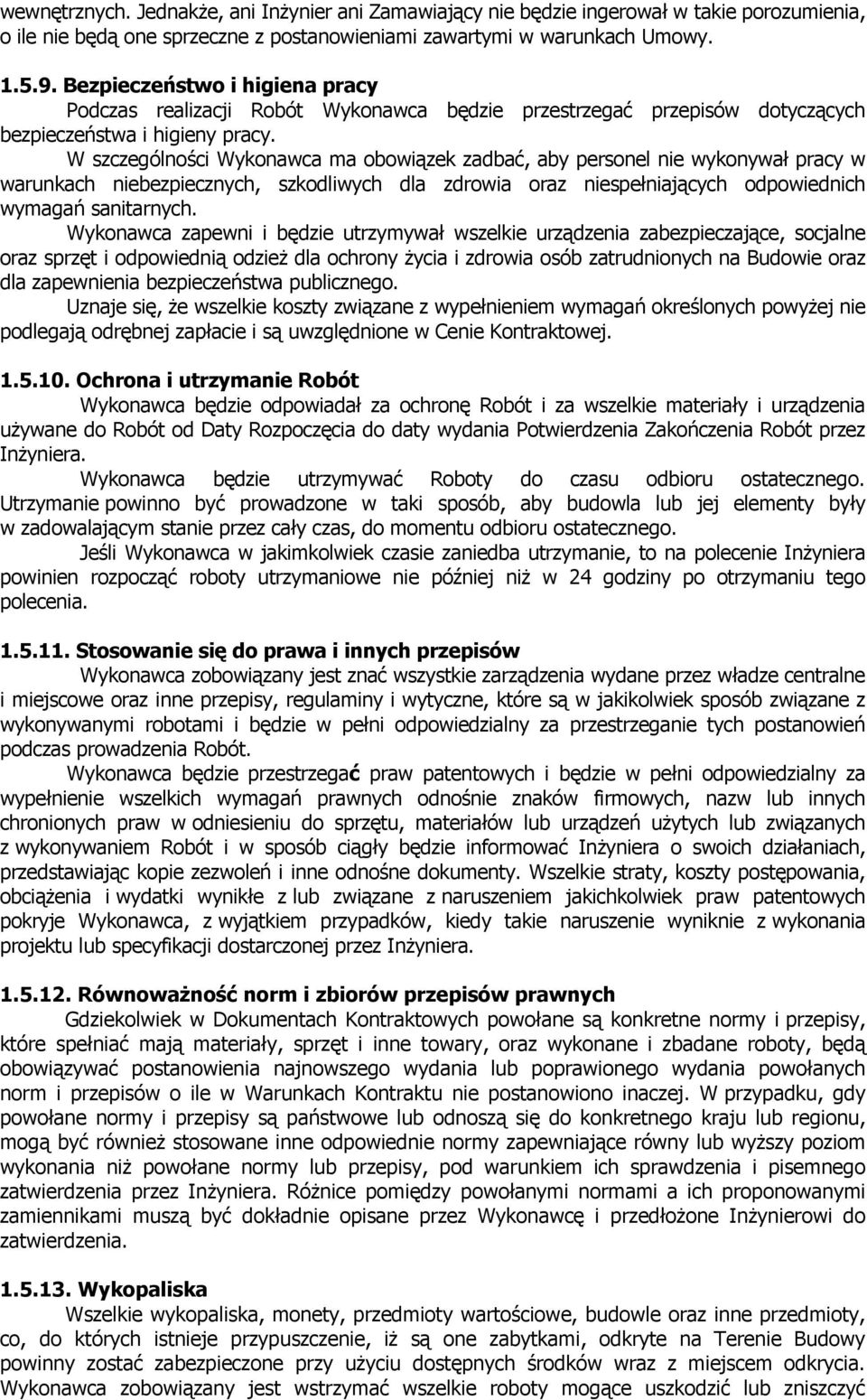 wewnętrznych. Jednakże, ani Inżynier ani Zamawiający nie będzie ingerował w takie porozumienia, o ile nie będą one sprzeczne z postanowieniami zawartymi w warunkach Umowy.

1.5.9. Bezpieczeństwo i higiena pracy
Podczas realizacji Robót Wykonawca będzie przestrzegać przepisów dotyczących bezpieczeństwa i higieny pracy.
W szczególności Wykonawca ma obowiązek zadbać, aby personel nie wykonywał pracy w warunkach niebezpiecznych, szkodliwych dla zdrowia oraz niespełniających odpowiednich wymagań sanitarnych.
Wykonawca zapewni i będzie utrzymywał wszelkie urządzenia zabezpieczające, socjalne oraz sprzęt i odpowiednią odzież dla ochrony życia i zdrowia osób zatrudnionych na Budowie oraz dla zapewnienia bezpieczeństwa publicznego.
Uznaje się, że wszelkie koszty związane z wypełnieniem wymagań określonych powyżej nie podlegają odrębnej zapłacie i są uwzględnione w Cenie Kontraktowej.

1.5.10. Ochrona i utrzymanie Robót
Wykonawca będzie odpowiadał za ochronę Robót i za wszelkie materiały i urządzenia używane do Robót od Daty Rozpoczęcia do daty wydania Potwierdzenia Zakończenia Robót przez Inżyniera.
Wykonawca będzie utrzymywać Roboty do czasu odbioru ostatecznego. Utrzymanie powinno być prowadzone w taki sposób, aby budowla lub jej elementy były w zadowalającym stanie przez cały czas, do momentu odbioru ostatecznego.
Jeśli Wykonawca w jakimkolwiek czasie zaniedba utrzymanie, to na polecenie Inżyniera powinien rozpocząć roboty utrzymaniowe nie później niż w 24 godziny po otrzymaniu tego polecenia.

1.5.11. Stosowanie się do prawa i innych przepisów
Wykonawca zobowiązany jest znać wszystkie zarządzenia wydane przez władze centralne i miejscowe oraz inne przepisy, regulaminy i wytyczne, które są w jakikolwiek sposób związane z wykonywanymi robotami i będzie w pełni odpowiedzialny za przestrzeganie tych postanowień podczas prowadzenia Robót.
Wykonawca będzie przestrzegać praw patentowych i będzie w pełni odpowiedzialny za wypełnienie wszelkich wymagań prawnych odnośnie znaków firmowych, nazw lub innych chronionych praw w odniesieniu do sprzętu, materiałów lub urządzeń użytych lub związanych z wykonywaniem Robót i w sposób ciągły będzie informować Inżyniera o swoich działaniach, przedstawiając kopie zezwoleń i inne odnośne dokumenty. Wszelkie straty, koszty postępowania, obciążenia i wydatki wynikłe z lub związane z naruszeniem jakichkolwiek praw patentowych pokryje Wykonawca, z wyjątkiem przypadków, kiedy takie naruszenie wyniknie z wykonania projektu lub specyfikacji dostarczonej przez Inżyniera.

1.5.12. Równoważność norm i zbiorów przepisów prawnych
Gdziekolwiek w Dokumentach Kontraktowych powołane są konkretne normy i przepisy, które spełniać mają materiały, sprzęt i inne towary, oraz wykonane i zbadane roboty, będą obowiązywać postanowienia najnowszego wydania lub poprawionego wydania powołanych norm i przepisów o ile w Warunkach Kontraktu nie postanowiono inaczej. W przypadku, gdy powołane normy i przepisy są państwowe lub odnoszą się do konkretnego kraju lub regionu, mogą być również stosowane inne odpowiednie normy zapewniające równy lub wyższy poziom wykonania niż powołane normy lub przepisy, pod warunkiem ich sprawdzenia i pisemnego zatwierdzenia przez Inżyniera. Różnice pomiędzy powołanymi normami a ich proponowanymi zamiennikami muszą być dokładnie opisane przez Wykonawcę i przedłożone Inżynierowi do zatwierdzenia.

1.5.13. Wykopaliska
Wszelkie wykopaliska, monety, przedmioty wartościowe, budowle oraz inne przedmioty, co, do których istnieje przypuszczenie, iż są one zabytkami, odkryte na Terenie Budowy powinny zostać zabezpieczone przy użyciu dostępnych środków wraz z miejscem odkrycia. Wykonawca zobowiązany jest wstrzymać wszelkie roboty mogące uszkodzić lub zniszczyć